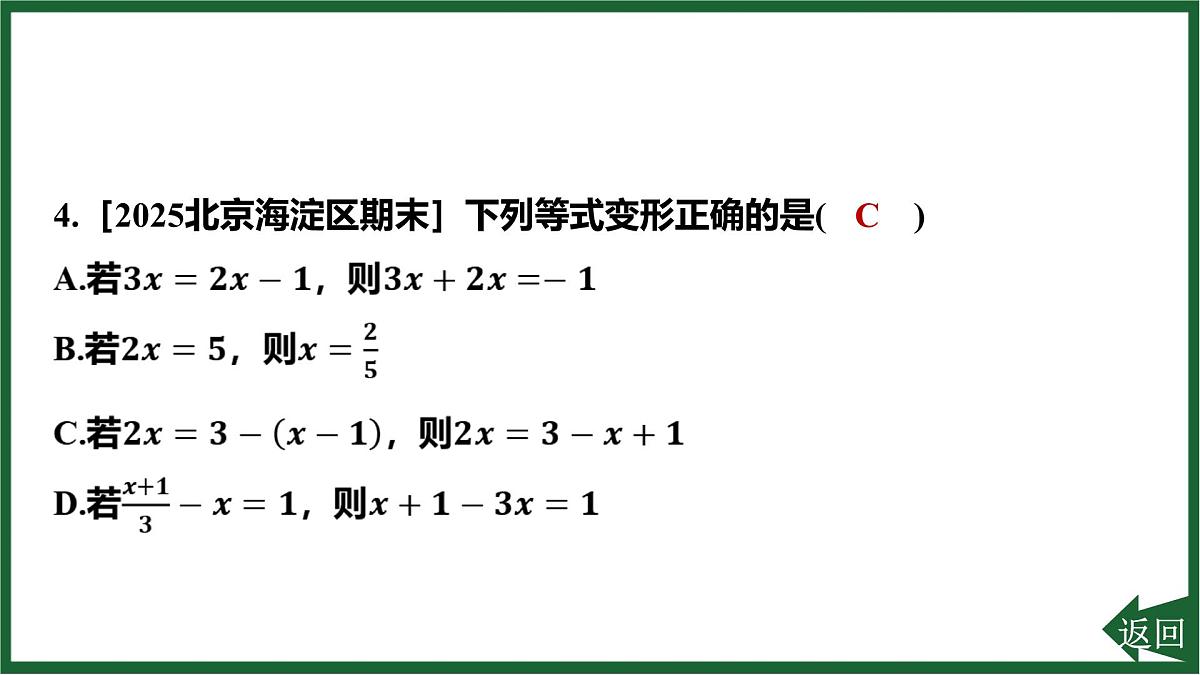 4. [2025北京海淀区期末] 下列等式变形正确的是( C )

A.若$3x=2x-1$，则$3x+2x=-1$

B.若$2x=5$，则$x=\frac{2}{5}$

C.若$2x=3-(x-1)$，则$2x=3-x+1$

D.若$\frac{x+1}{3}-x=1$，则$x+1-3x=1$

返回